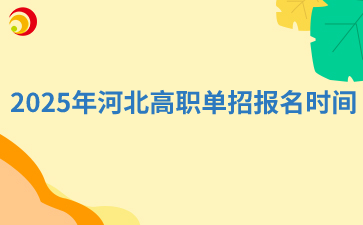 2025年河北高职单招报名时间